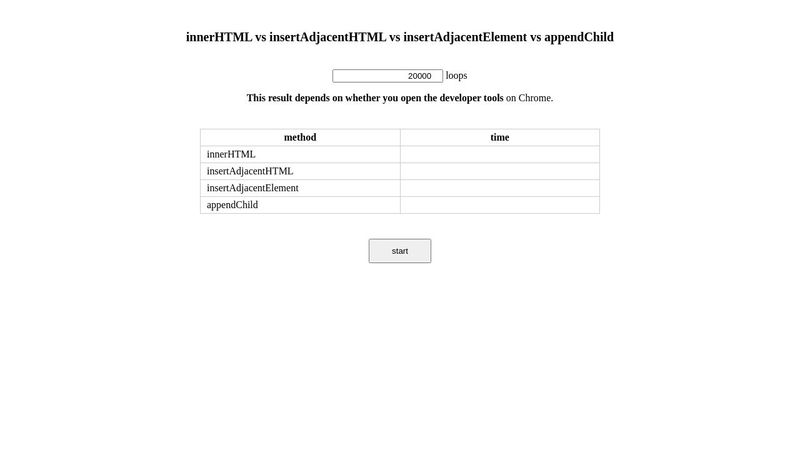 innerHTML vs insertAdjacentHTML vs insertAdjacentElement vs appendChild

20000 loops

This result depends on whether you open the developer tools on Chrome.

| method | time |
|---|---|
| innerHTML | |
| insertAdjacentHTML | |
| insertAdjacentElement | |
| appendChild | |

start